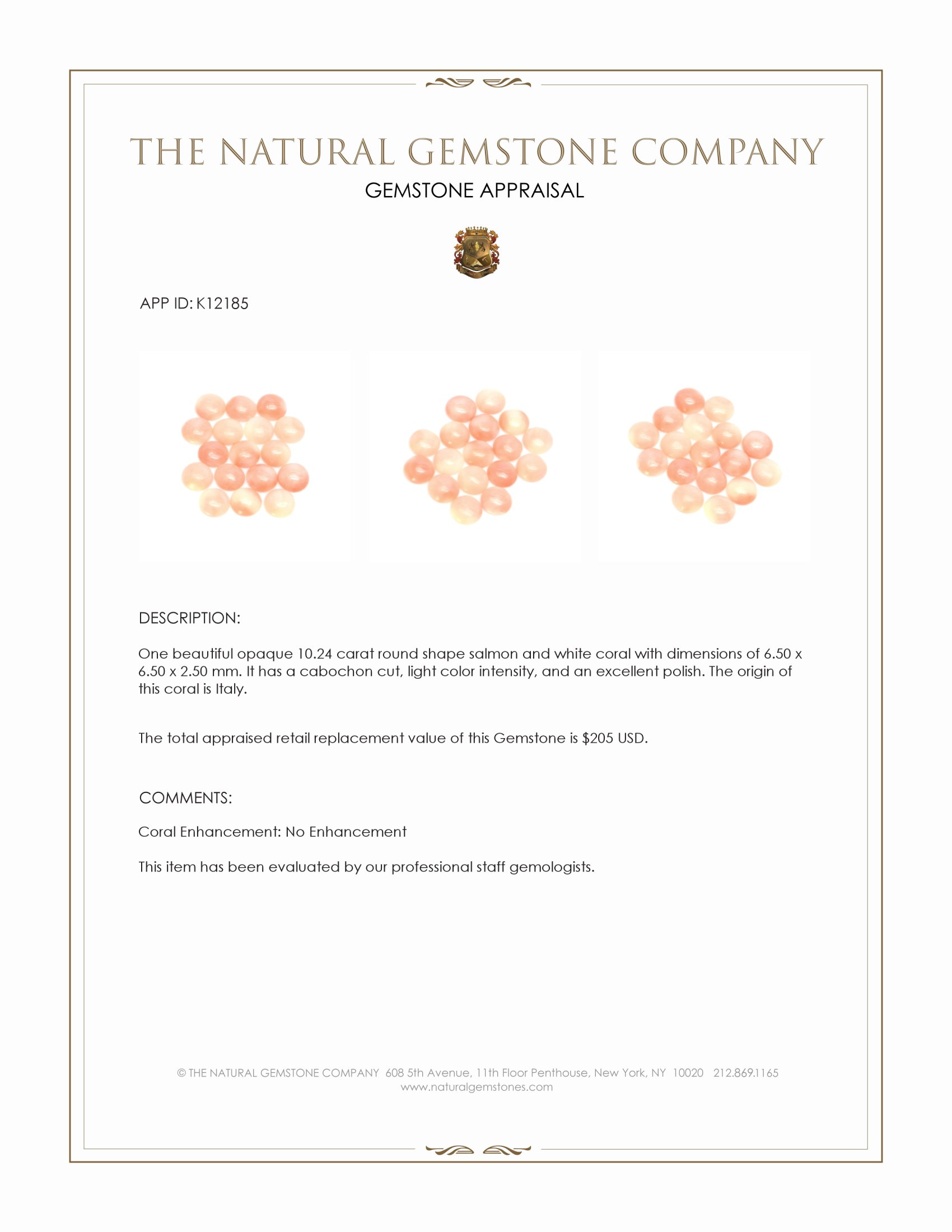 THE NATURAL GEMSTONE COMPANY

GEMSTONE APPRAISAL

APP ID: K12185

DESCRIPTION:

One beautiful opaque 10.24 carat round shape salmon and white coral with dimensions of 6.50 x 6.50 x 2.50 mm. It has a cabochon cut, light color intensity, and an excellent polish. The origin of this coral is Italy.

The total appraised retail replacement value of this Gemstone is \$205 USD.

COMMENTS:

Coral Enhancement: No Enhancement

This item has been evaluated by our professional staff gemologists.

© THE NATURAL GEMSTONE COMPANY 608 5th Avenue, 11th Floor Penthouse, New York, NY 10020 212.869.1165
www.naturalgemstones.com